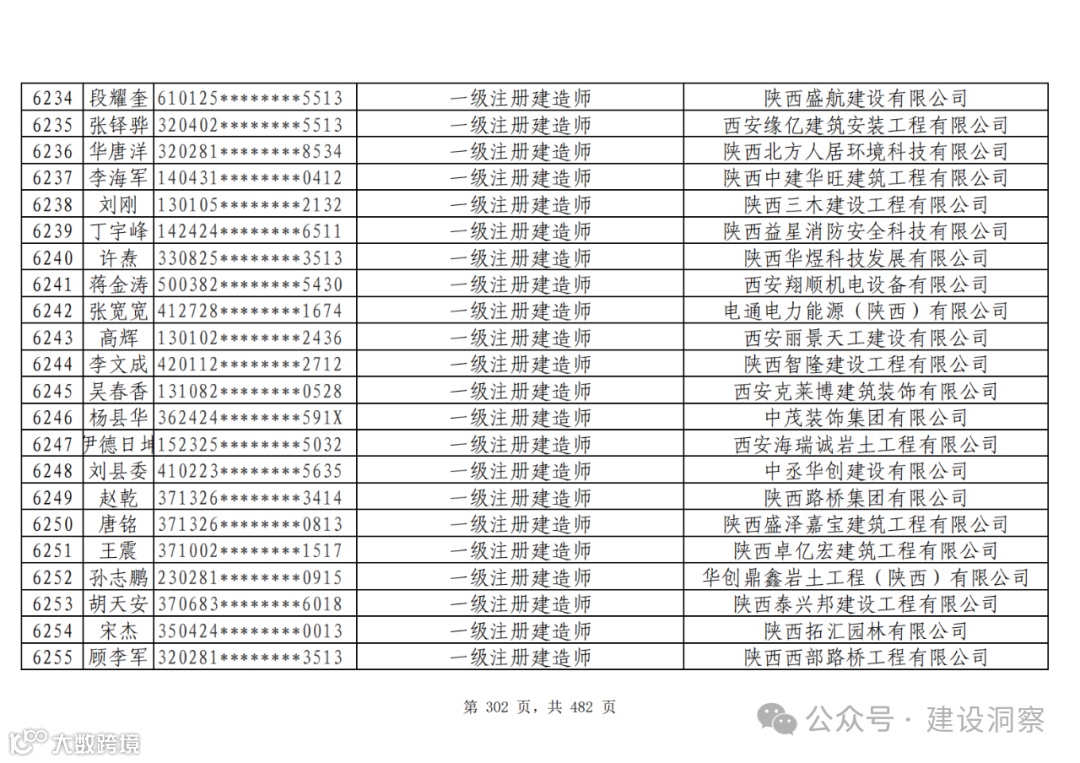 | 6234 | 段耀奎 | 610125********5513 | 一级注册建造师 | 陕西盛航建设有限公司 |
|---|---|---|---|---|
| 6235 | 张铎骅 | 320402********5513 | 一级注册建造师 | 西安缘亿建筑安装工程有限公司 |
| 6236 | 华唐洋 | 320281********8534 | 一级注册建造师 | 陕西北方人居环境科技有限公司 |
| 6237 | 李海军 | 140431********0412 | 一级注册建造师 | 陕西中建华旺建筑工程有限公司 |
| 6238 | 刘刚 | 130105********2132 | 一级注册建造师 | 陕西三木建设工程有限公司 |
| 6239 | 丁宇峰 | 142424********6511 | 一级注册建造师 | 陕西益星消防安全科技有限公司 |
| 6240 | 许焘 | 330825********3513 | 一级注册建造师 | 陕西华煜科技发展有限公司 |
| 6241 | 蒋金涛 | 500382********5430 | 一级注册建造师 | 西安翔顺机电设备有限公司 |
| 6242 | 张宽宽 | 412728********1674 | 一级注册建造师 | 电通电力能源（陕西）有限公司 |
| 6243 | 高辉 | 130102********2436 | 一级注册建造师 | 西安丽景天工建设有限公司 |
| 6244 | 李文成 | 420112********2712 | 一级注册建造师 | 陕西智隆建设工程有限公司 |
| 6245 | 吴春香 | 131082********0528 | 一级注册建造师 | 西安克莱博建筑装饰有限公司 |
| 6246 | 杨县华 | 362424********591X | 一级注册建造师 | 中茂装饰集团有限公司 |
| 6247 | 尹德日坤 | 152325********5032 | 一级注册建造师 | 西安海瑞诚岩土工程有限公司 |
| 6248 | 刘县委 | 410223********5635 | 一级注册建造师 | 中丞华创建设有限公司 |
| 6249 | 赵乾 | 371326********3414 | 一级注册建造师 | 陕西路桥集团有限公司 |
| 6250 | 唐铭 | 371326********0813 | 一级注册建造师 | 陕西盛泽嘉宝建筑工程有限公司 |
| 6251 | 王震 | 371002********1517 | 一级注册建造师 | 陕西卓亿宏建筑工程有限公司 |
| 6252 | 孙志鹏 | 230281********0915 | 一级注册建造师 | 华创鼎鑫岩土工程（陕西）有限公司 |
| 6253 | 胡天安 | 370683********6018 | 一级注册建造师 | 陕西泰兴邦建设工程有限公司 |
| 6254 | 宋杰 | 350424********0013 | 一级注册建造师 | 陕西拓汇园林有限公司 |
| 6255 | 顾李军 | 320281********3513 | 一级注册建造师 | 陕西西部路桥工程有限公司 |

第 302 页，共 482 页

公众号 · 建设洞察

大数跨境